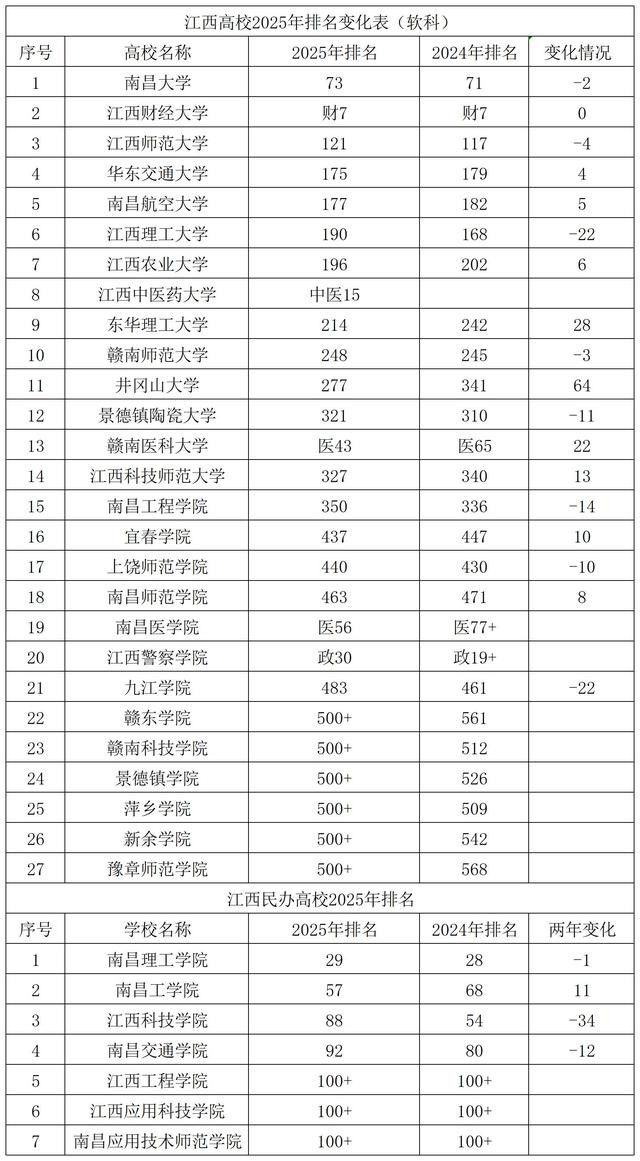 江西高校2025年排名变化表（软科）

| 序号 | 高校名称 | 2025年排名 | 2024年排名 | 变化情况 |
|---|---|---|---|---|
| 1 | 南昌大学 | 73 | 71 | -2 |
| 2 | 江西财经大学 | 财7 | 财7 | 0 |
| 3 | 江西师范大学 | 121 | 117 | -4 |
| 4 | 华东交通大学 | 175 | 179 | 4 |
| 5 | 南昌航空大学 | 177 | 182 | 5 |
| 6 | 江西理工大学 | 190 | 168 | -22 |
| 7 | 江西农业大学 | 196 | 202 | 6 |
| 8 | 江西中医药大学 | 中医15 | | |
| 9 | 东华理工大学 | 214 | 242 | 28 |
| 10 | 赣南师范大学 | 248 | 245 | -3 |
| 11 | 井冈山大学 | 277 | 341 | 64 |
| 12 | 景德镇陶瓷大学 | 321 | 310 | -11 |
| 13 | 赣南医科大学 | 医43 | 医65 | 22 |
| 14 | 江西科技师范大学 | 327 | 340 | 13 |
| 15 | 南昌工程学院 | 350 | 336 | -14 |
| 16 | 宜春学院 | 437 | 447 | 10 |
| 17 | 上饶师范学院 | 440 | 430 | -10 |
| 18 | 南昌师范学院 | 463 | 471 | 8 |
| 19 | 南昌医学院 | 医56 | 医77+ | |
| 20 | 江西警察学院 | 政30 | 政19+ | |
| 21 | 九江学院 | 483 | 461 | -22 |
| 22 | 赣东学院 | 500+ | 561 | |
| 23 | 赣南科技学院 | 500+ | 512 | |
| 24 | 景德镇学院 | 500+ | 526 | |
| 25 | 萍乡学院 | 500+ | 509 | |
| 26 | 新余学院 | 500+ | 542 | |
| 27 | 豫章师范学院 | 500+ | 568 | |

江西民办高校2025年排名

| 序号 | 学校名称 | 2025年排名 | 2024年排名 | 两年变化 |
|---|---|---|---|---|
| 1 | 南昌理工学院 | 29 | 28 | -1 |
| 2 | 南昌工学院 | 57 | 68 | 11 |
| 3 | 江西科技学院 | 88 | 54 | -34 |
| 4 | 南昌交通学院 | 92 | 80 | -12 |
| 5 | 江西工程学院 | 100+ | 100+ | |
| 6 | 江西应用科技学院 | 100+ | 100+ | |
| 7 | 南昌应用技术师范学院 | 100+ | 100+ | |